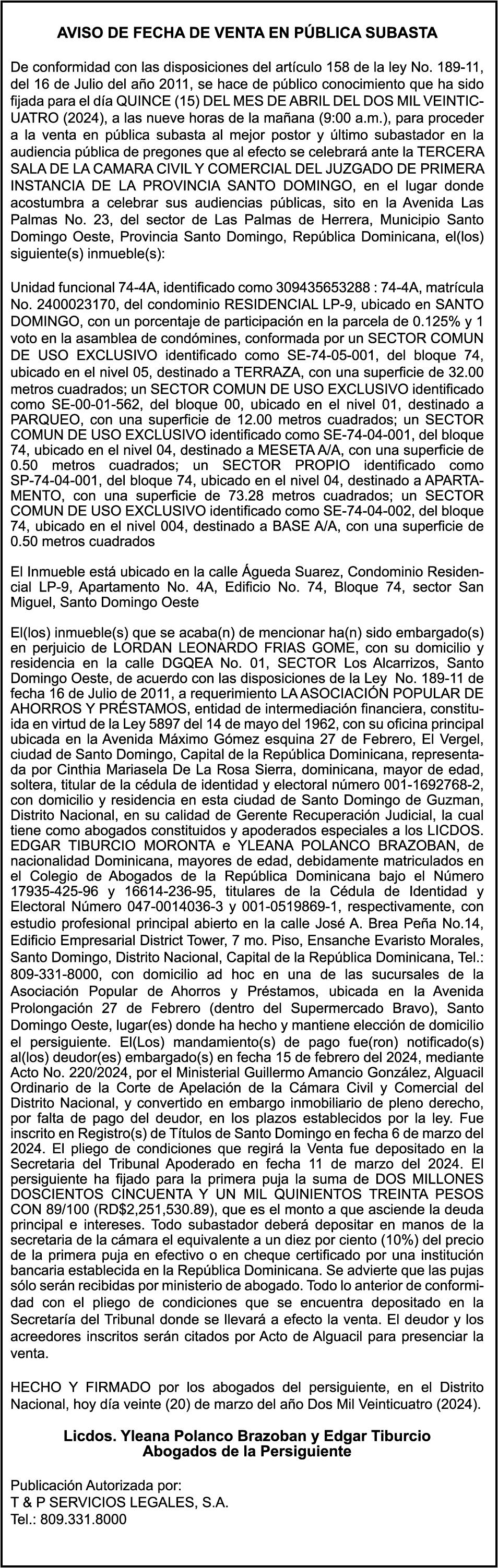 AVISO DE FECHA DE VENTA EN PÚBLICA SUBASTA

De conformidad con las disposiciones del artículo 158 de la ley No. 189-11, del 16 de Julio del año 2011, se hace de público conocimiento que ha sido fijada para el día QUINCE (15) DEL MES DE ABRIL DEL DOS MIL VEINTICUATRO (2024), a las nueve horas de la mañana (9:00 a.m.), para proceder a la venta en pública subasta al mejor postor y último subastador en la audiencia pública de pregones que al efecto se celebrará ante la TERCERA SALA DE LA CAMARA CIVIL Y COMERCIAL DEL JUZGADO DE PRIMERA INSTANCIA DE LA PROVINCIA SANTO DOMINGO, en el lugar donde acostumbra a celebrar sus audiencias públicas, sito en la Avenida Las Palmas No. 23, del sector de Las Palmas de Herrera, Municipio Santo Domingo Oeste, Provincia Santo Domingo, República Dominicana, el(los) siguiente(s) inmueble(s):

Unidad funcional 74-4A, identificado como 309435653288 : 74-4A, matrícula No. 2400023170, del condominio RESIDENCIAL LP-9, ubicado en SANTO DOMINGO, con un porcentaje de participación en la parcela de 0.125% y 1 voto en la asamblea de condómines, conformada por un SECTOR COMUN DE USO EXCLUSIVO identificado como SE-74-05-001, del bloque 74, ubicado en el nivel 05, destinado a TERRAZA, con una superficie de 32.00 metros cuadrados; un SECTOR COMUN DE USO EXCLUSIVO identificado como SE-00-01-562, del bloque 00, ubicado en el nivel 01, destinado a PARQUEO, con una superficie de 12.00 metros cuadrados; un SECTOR COMUN DE USO EXCLUSIVO identificado como SE-74-04-001, del bloque 74, ubicado en el nivel 04, destinado a MESETA A/A, con una superficie de 0.50 metros cuadrados; un SECTOR PROPIO identificado como SP-74-04-001, del bloque 74, ubicado en el nivel 04, destinado a APARTAMENTO, con una superficie de 73.28 metros cuadrados; un SECTOR COMUN DE USO EXCLUSIVO identificado como SE-74-04-002, del bloque 74, ubicado en el nivel 004, destinado a BASE A/A, con una superficie de 0.50 metros cuadrados

El Inmueble está ubicado en la calle Águeda Suarez, Condominio Residencial LP-9, Apartamento No. 4A, Edificio No. 74, Bloque 74, sector San Miguel, Santo Domingo Oeste

El(los) inmueble(s) que se acaba(n) de mencionar ha(n) sido embargado(s) en perjuicio de LORDAN LEONARDO FRIAS GOME, con su domicilio y residencia en la calle DGQEA No. 01, SECTOR Los Alcarrizos, Santo Domingo Oeste, de acuerdo con las disposiciones de la Ley No. 189-11 de fecha 16 de Julio de 2011, a requerimiento LA ASOCIACIÓN POPULAR DE AHORROS Y PRÉSTAMOS, entidad de intermediación financiera, constituida en virtud de la Ley 5897 del 14 de mayo del 1962, con su oficina principal ubicada en la Avenida Máximo Gómez esquina 27 de Febrero, El Vergel, ciudad de Santo Domingo, Capital de la República Dominicana, representada por Cinthia Mariasela De La Rosa Sierra, dominicana, mayor de edad, soltera, titular de la cédula de identidad y electoral número 001-1692768-2, con domicilio y residencia en esta ciudad de Santo Domingo de Guzman, Distrito Nacional, en su calidad de Gerente Recuperación Judicial, la cual tiene como abogados constituidos y apoderados especiales a los LICDOS. EDGAR TIBURCIO MORONTA e YLEANA POLANCO BRAZOBAN, de nacionalidad Dominicana, mayores de edad, debidamente matriculados en el Colegio de Abogados de la República Dominicana bajo el Número 17935-425-96 y 16614-236-95, titulares de la Cédula de Identidad y Electoral Número 047-0014036-3 y 001-0519869-1, respectivamente, con estudio profesional principal abierto en la calle José A. Brea Peña No.14, Edificio Empresarial District Tower, 7 mo. Piso, Ensanche Evaristo Morales, Santo Domingo, Distrito Nacional, Capital de la República Dominicana, Tel.: 809-331-8000, con domicilio ad hoc en una de las sucursales de la Asociación Popular de Ahorros y Préstamos, ubicada en la Avenida Prolongación 27 de Febrero (dentro del Supermercado Bravo), Santo Domingo Oeste, lugar(es) donde ha hecho y mantiene elección de domicilio el persiguiente. El(Los) mandamiento(s) de pago fue(ron) notificado(s) al(los) deudor(es) embargado(s) en fecha 15 de febrero del 2024, mediante Acto No. 220/2024, por el Ministerial Guillermo Amancio González, Alguacil Ordinario de la Corte de Apelación de la Cámara Civil y Comercial del Distrito Nacional, y convertido en embargo inmobiliario de pleno derecho, por falta de pago del deudor, en los plazos establecidos por la ley. Fue inscrito en Registro(s) de Títulos de Santo Domingo en fecha 6 de marzo del 2024. El pliego de condiciones que regirá la Venta fue depositado en la Secretaria del Tribunal Apoderado en fecha 11 de marzo del 2024. El persiguiente ha fijado para la primera puja la suma de DOS MILLONES DOSCIENTOS CINCUENTA Y UN MIL QUINIENTOS TREINTA PESOS CON 89/100 (RD$2,251,530.89), que es el monto a que asciende la deuda principal e intereses. Todo subastador deberá depositar en manos de la secretaria de la cámara el equivalente a un diez por ciento (10%) del precio de la primera puja en efectivo o en cheque certificado por una institución bancaria establecida en la República Dominicana. Se advierte que las pujas sólo serán recibidas por ministerio de abogado. Todo lo anterior de conformidad con el pliego de condiciones que se encuentra depositado en la Secretaría del Tribunal donde se llevará a efecto la venta. El deudor y los acreedores inscritos serán citados por Acto de Alguacil para presenciar la venta.

HECHO Y FIRMADO por los abogados del persiguiente, en el Distrito Nacional, hoy día veinte (20) de marzo del año Dos Mil Veinticuatro (2024).

Licdos. Yleana Polanco Brazoban y Edgar Tiburcio
Abogados de la Persiguiente

Publicación Autorizada por:
T & P SERVICIOS LEGALES, S.A.
Tel.: 809.331.8000